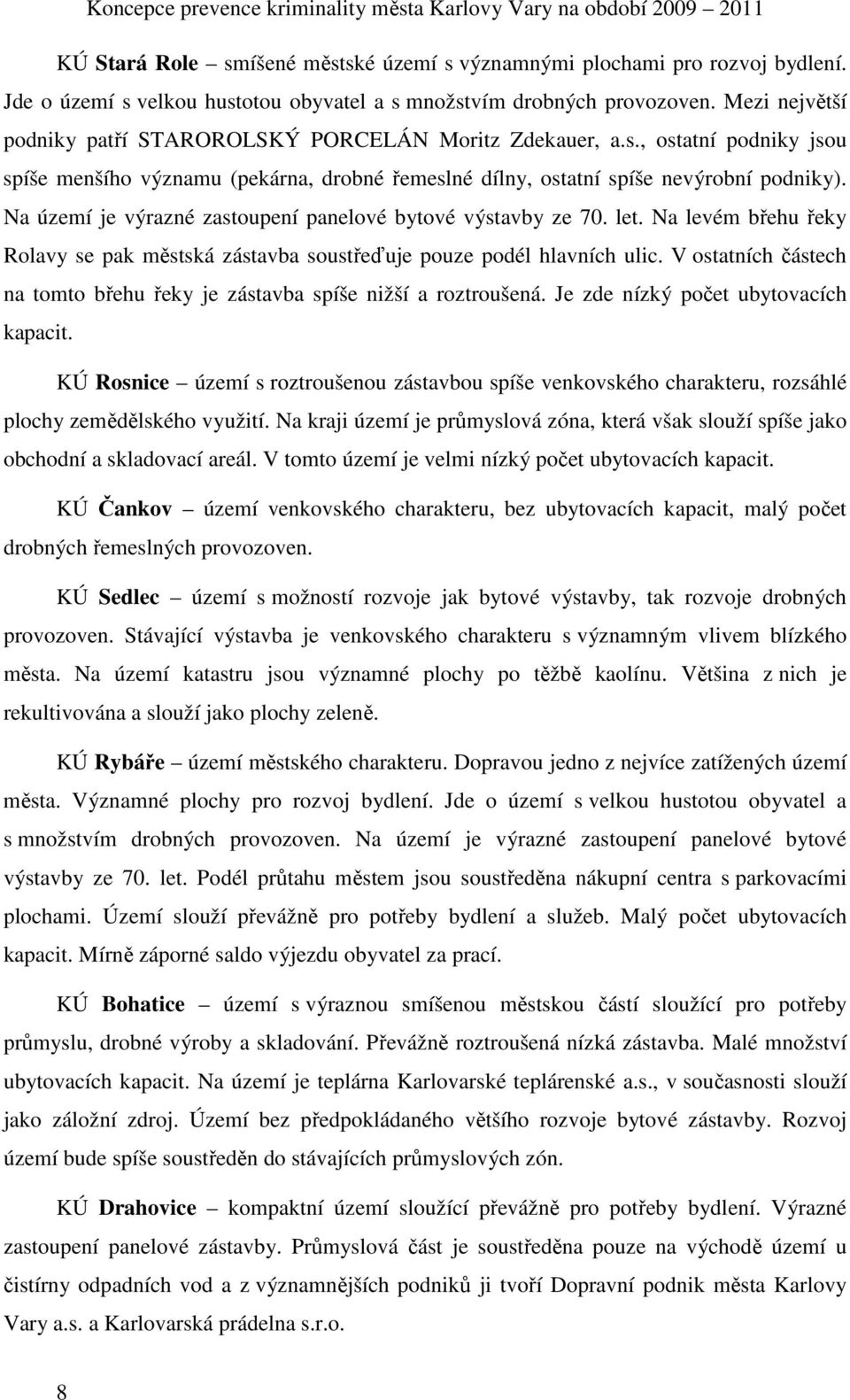 Koncepce prevence kriminality města Karlovy Vary na období 2009 – 2011

KÚ Stará Role – smíšené městské území s významnými plochami pro rozvoj bydlení. Jde o území s velkou hustotou obyvatel a s množstvím drobných provozoven. Mezi největší podniky patří STAROROLSKÝ PORCELÁN Moritz Zdekauer, a.s., ostatní podniky jsou spíše menšího významu (pekárna, drobné řemeslné dílny, ostatní spíše nevýrobní podniky). Na území je výrazné zastoupení panelové bytové výstavby ze 70. let. Na levém břehu řeky Rolavy se pak městská zástavba soustřeďuje pouze podél hlavních ulic. V ostatních částech na tomto břehu řeky je zástavba spíše nižší a roztroušená. Je zde nízký počet ubytovacích kapacit.

KÚ Rosnice – území s roztroušenou zástavbou spíše venkovského charakteru, rozsáhlé plochy zemědělského využití. Na kraji území je průmyslová zóna, která však slouží spíše jako obchodní a skladovací areál. V tomto území je velmi nízký počet ubytovacích kapacit.

KÚ Čankov – území venkovského charakteru, bez ubytovacích kapacit, malý počet drobných řemeslných provozoven.

KÚ Sedlec – území s možností rozvoje jak bytové výstavby, tak rozvoje drobných provozoven. Stávající výstavba je venkovského charakteru s významným vlivem blízkého města. Na území katastru jsou významné plochy po těžbě kaolínu. Většina z nich je rekultivována a slouží jako plochy zeleně.

KÚ Rybáře – území městského charakteru. Dopravou jedno z nejvíce zatížených území města. Významné plochy pro rozvoj bydlení. Jde o území s velkou hustotou obyvatel a s množstvím drobných provozoven. Na území je výrazné zastoupení panelové bytové výstavby ze 70. let. Podél průtahu městem jsou soustředěna nákupní centra s parkovacími plochami. Území slouží převážně pro potřeby bydlení a služeb. Malý počet ubytovacích kapacit. Mírně záporné saldo výjezdu obyvatel za prací.

KÚ Bohatice – území s výraznou smíšenou městskou částí sloužící pro potřeby průmyslu, drobné výroby a skladování. Převážně roztroušená nízká zástavba. Malé množství ubytovacích kapacit. Na území je teplárna Karlovarské teplárenské a.s., v současnosti slouží jako záložní zdroj. Území bez předpokládaného většího rozvoje bytové zástavby. Rozvoj území bude spíše soustředěn do stávajících průmyslových zón.

KÚ Drahovice – kompaktní území sloužící převážně pro potřeby bydlení. Výrazné zastoupení panelové zástavby. Průmyslová část je soustředěna pouze na východě území u čistírny odpadních vod a z významnějších podniků ji tvoří Dopravní podnik města Karlovy Vary a.s. a Karlovarská prádelna s.r.o.

8